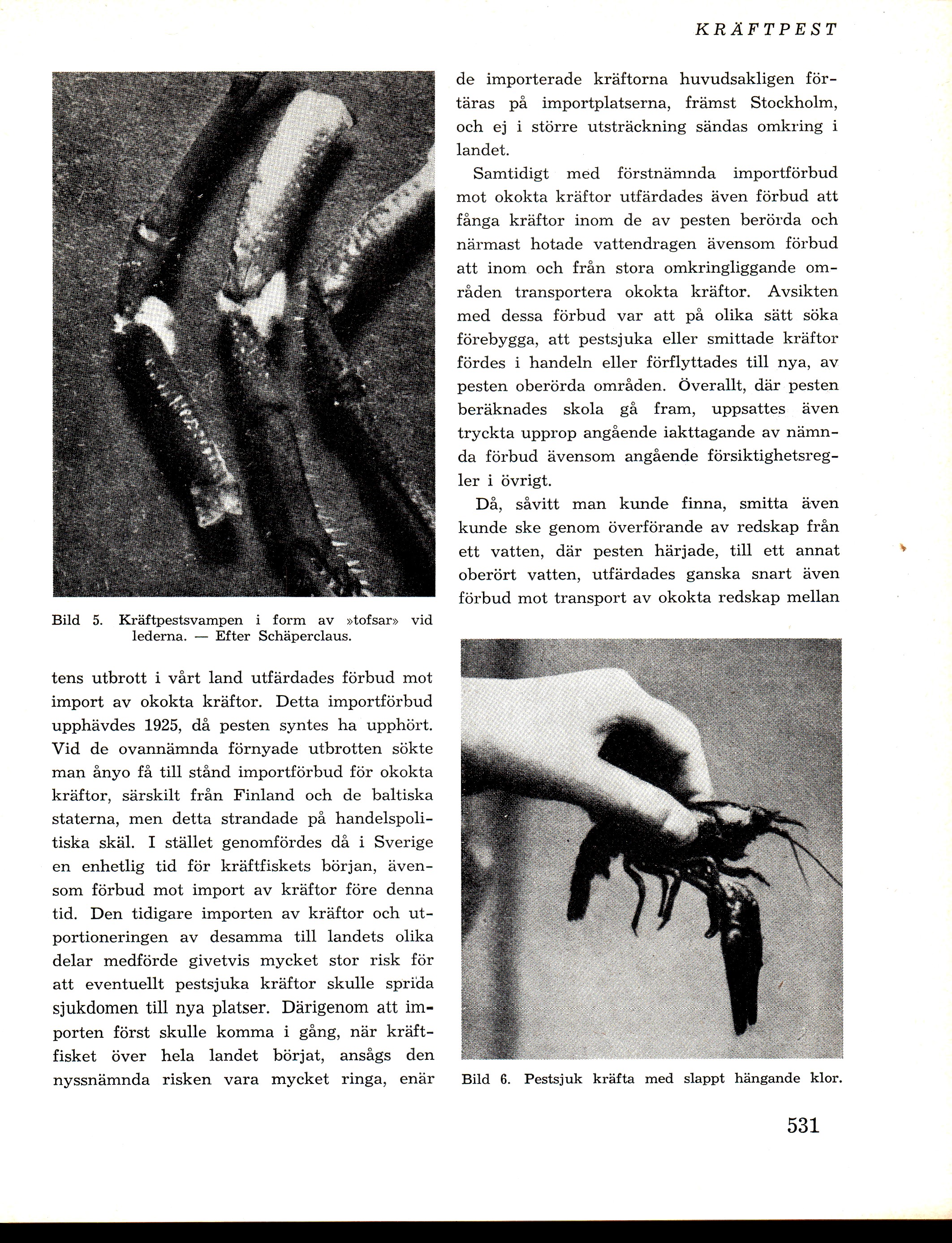 KRÄFTPEST

Bild 5. Kräftpestsvampen i form av »tofsar» vid lederna. — Efter Schäperclaus.

tens utbrott i vårt land utfärdades förbud mot import av okokta kräftor. Detta importförbud upphävdes 1925, då pesten syntes ha upphört. Vid de ovannämnda förnyade utbrotten sökte man ånyo få till stånd importförbud för okokta kräftor, särskilt från Finland och de baltiska staterna, men detta strandade på handelspolitiska skäl. I stället genomfördes då i Sverige en enhetlig tid för kräftfiskets början, ävensom förbud mot import av kräftor före denna tid. Den tidigare importen av kräftor och utportioneringen av desamma till landets olika delar medförde givetvis mycket stor risk för att eventuellt pestsjuka kräftor skulle sprida sjukdomen till nya platser. Därigenom att importen först skulle komma i gång, när kräftfisket över hela landet börjat, ansågs den nyssnämnda risken vara mycket ringa, enär

de importerade kräftorna huvudsakligen förtäras på importplatserna, främst Stockholm, och ej i större utsträckning sändas omkring i landet.

Samtidigt med förstnämnda importförbud mot okokta kräftor utfärdades även förbud att fånga kräftor inom de av pesten berörda och närmast hotade vattendragen ävensom förbud att inom och från stora omkringliggande områden transportera okokta kräftor. Avsikten med dessa förbud var att på olika sätt söka förebygga, att pestsjuka eller smittade kräftor fördes i handeln eller förflyttades till nya, av pesten oberörda områden. Överallt, där pesten beräknades skola gå fram, uppsattes även tryckta upprop angående iakttagande av nämnda förbud ävensom angående försiktighetsregler i övrigt.

Då, såvitt man kunde finna, smitta även kunde ske genom överförande av redskap från ett vatten, där pesten härjade, till ett annat oberört vatten, utfärdades ganska snart även förbud mot transport av okokta redskap mellan

Bild 6. Pestsjuk kräfta med slappt hängande klor.

531